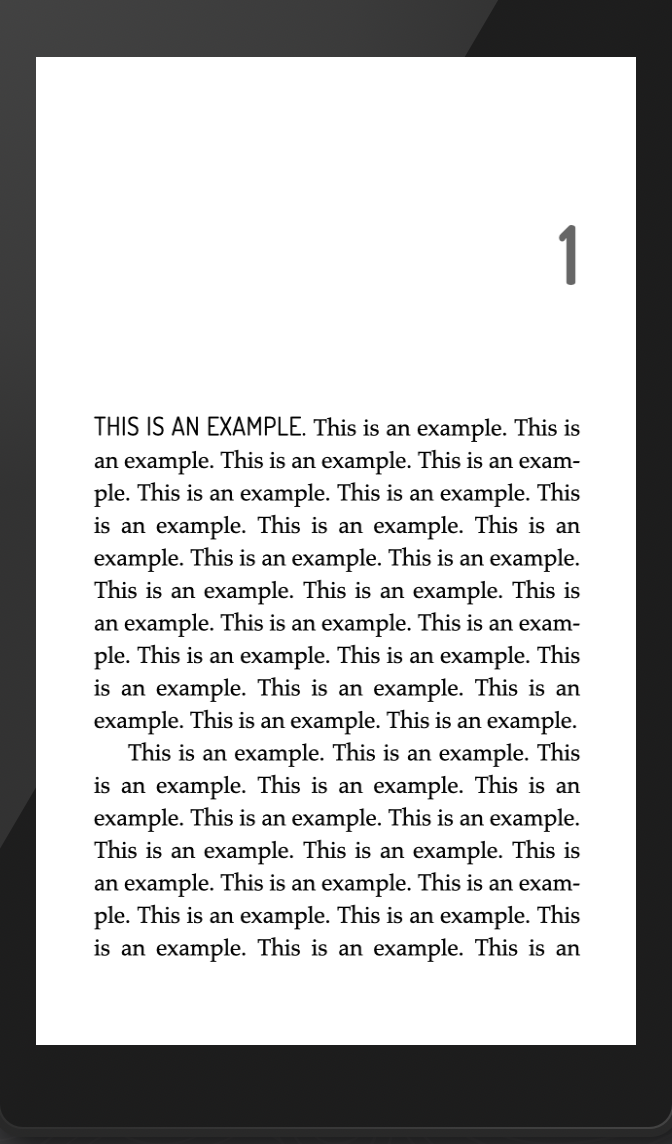 1

THIS IS AN EXAMPLE. This is an example. This is an example. This is an example. This is an example. This is an example. This is an example. This is an example. This is an example. This is an example. This is an example. This is an example. This is an example. This is an example. This is an example. This is an example. This is an example. This is an example. This is an example. This is an example. This is an example. This is an example. This is an example. This is an example.

This is an example. This is an example. This is an example. This is an example. This is an example. This is an example. This is an example. This is an example. This is an example. This is an example. This is an example. This is an example. This is an example. This is an example. This is an example. This is an example. This is an example. This is an example. This is an